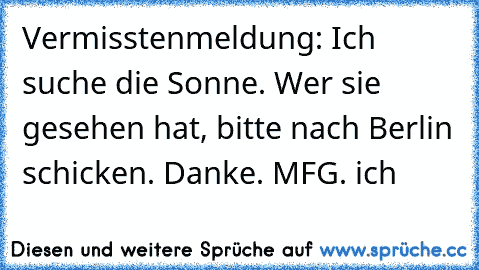 Vermisstenmeldung: Ich suche die Sonne. Wer sie gesehen hat, bitte nach Berlin schicken. Danke. MFG. ich

Diesen und weitere Sprüche auf www.sprüche.cc